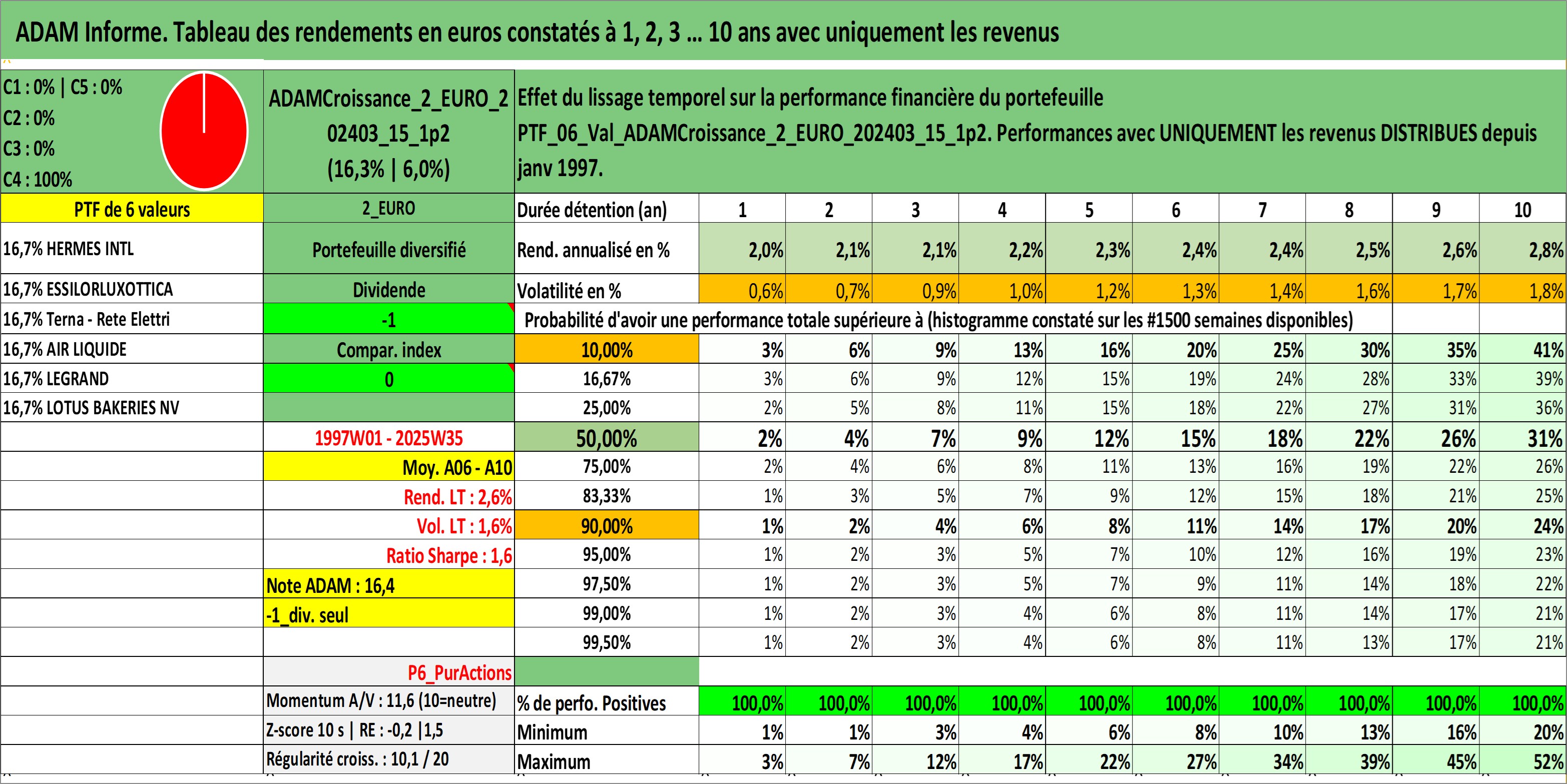 ADAM Informe. Tableau des rendements en euros constatés à 1, 2, 3 ... 10 ans avec uniquement les revenus

C1 : 0% | C5 : 0%
C2 : 0%
C3 : 0%
C4 : 100%

ADAMCroissance_2_EURO_202403_15_1p2 (16,3% | 6,0%)

Effet du lissage temporel sur la performance financière du portefeuille PTF_06_Val_ADAMCroissance_2_EURO_202403_15_1p2. Performances avec UNIQUEMENT les revenus DISTRIBUES depuis janv 1997.

| PTF de 6 valeurs | 2_EURO | Durée détention (an) | 1 | 2 | 3 | 4 | 5 | 6 | 7 | 8 | 9 | 10 |
|---|---|---|---|---|---|---|---|---|---|---|---|---|
| 16,7% HERMES INTL | Portefeuille diversifié | Rend. annualisé en % | 2,0% | 2,1% | 2,1% | 2,2% | 2,3% | 2,4% | 2,4% | 2,5% | 2,6% | 2,8% |
| 16,7% ESSILORLUXOTTICA | Dividende | Volatilité en % | 0,6% | 0,7% | 0,9% | 1,0% | 1,2% | 1,3% | 1,4% | 1,6% | 1,7% | 1,8% |
| 16,7% Terna - Rete Elettri | -1 | Probabilité d'avoir une performance totale supérieure à (histogramme constaté sur les #1500 semaines disponibles) | | | | | | | | | | |
| 16,7% AIR LIQUIDE | Compar. index | 10,00% | 3% | 6% | 9% | 13% | 16% | 20% | 25% | 30% | 35% | 41% |
| 16,7% LEGRAND | 0 | 16,67% | 3% | 6% | 9% | 12% | 15% | 19% | 24% | 28% | 33% | 39% |
| 16,7% LOTUS BAKERIES NV | | 25,00% | 2% | 5% | 8% | 11% | 15% | 18% | 22% | 27% | 31% | 36% |
| | 1997W01 - 2025W35 | 50,00% | 2% | 4% | 7% | 9% | 12% | 15% | 18% | 22% | 26% | 31% |
| | Moy. A06 - A10 | 75,00% | 2% | 4% | 6% | 8% | 11% | 13% | 16% | 19% | 22% | 26% |
| | Rend. LT : 2,6% | 83,33% | 1% | 3% | 5% | 7% | 9% | 12% | 15% | 18% | 21% | 25% |
| | Vol. LT : 1,6% | 90,00% | 1% | 2% | 4% | 6% | 8% | 11% | 14% | 17% | 20% | 24% |
| | Ratio Sharpe : 1,6 | 95,00% | 1% | 2% | 3% | 5% | 7% | 10% | 12% | 16% | 19% | 23% |
| | Note ADAM : 16,4 | 97,50% | 1% | 2% | 3% | 5% | 7% | 9% | 11% | 14% | 18% | 22% |
| | -1_div. seul | 99,00% | 1% | 2% | 3% | 4% | 6% | 8% | 11% | 14% | 17% | 21% |
| | | 99,50% | 1% | 2% | 3% | 4% | 6% | 8% | 11% | 13% | 17% | 21% |
| | P6_PurActions | | | | | | | | | | | |
| | Momentum A/V : 11,6 (10=neutre) | % de perfo. Positives | 100,0% | 100,0% | 100,0% | 100,0% | 100,0% | 100,0% | 100,0% | 100,0% | 100,0% | 100,0% |
| | Z-score 10 s \| RE : -0,2 \|1,5 | Minimum | 1% | 1% | 3% | 4% | 6% | 8% | 10% | 13% | 16% | 20% |
| | Régularité croiss. : 10,1 / 20 | Maximum | 3% | 7% | 12% | 17% | 22% | 27% | 34% | 39% | 45% | 52% |